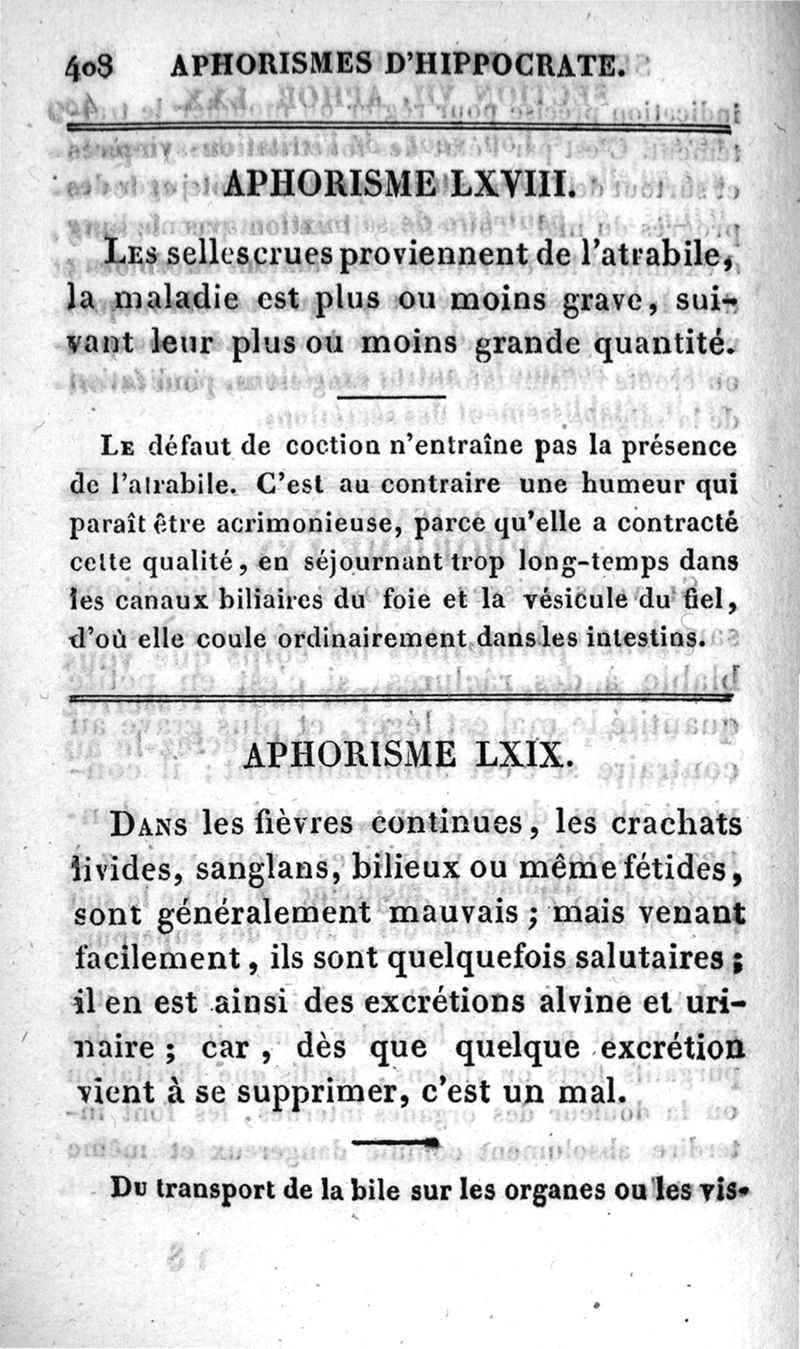 408 APHORISMES D'HIPPOCRATE.

APHORISME LXVIII.

Les selles crues proviennent de l'atrabile, la maladie est plus ou moins grave, suivant leur plus ou moins grande quantité.

Le défaut de coction n'entraîne pas la présence de l'atrabile. C'est au contraire une humeur qui paraît être acrimonieuse, parce qu'elle a contracté cette qualité, en séjournant trop long-temps dans les canaux biliaires du foie et la vésicule du fiel, d'où elle coule ordinairement dans les intestins.

APHORISME LXIX.

Dans les fièvres continues, les crachats livides, sanglans, bilieux ou même fétides, sont généralement mauvais ; mais venant facilement, ils sont quelquefois salutaires ; il en est ainsi des excrétions alvine et urinaire ; car, dès que quelque excrétion vient à se supprimer, c'est un mal.

Du transport de la bile sur les organes ou les vis-